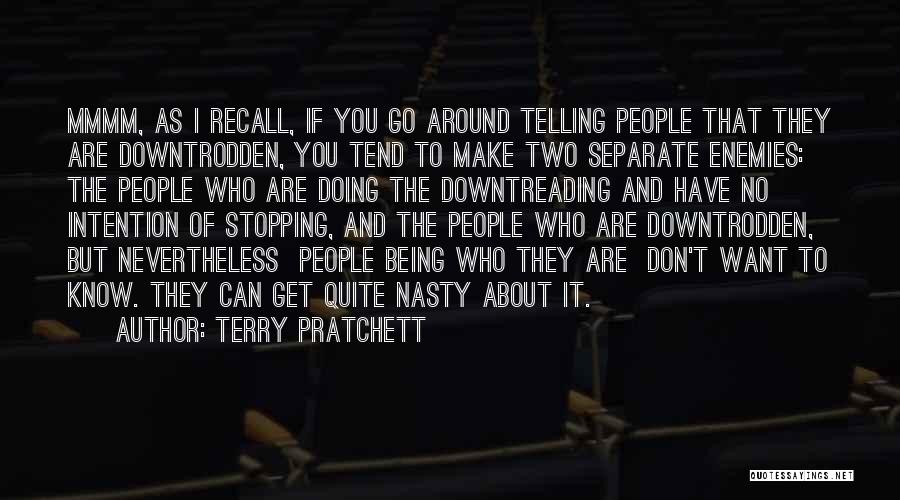 MMMM, AS I RECALL, IF YOU GO AROUND TELLING PEOPLE THAT THEY ARE DOWNTRODDEN, YOU TEND TO MAKE TWO SEPARATE ENEMIES: THE PEOPLE WHO ARE DOING THE DOWNTREADING AND HAVE NO INTENTION OF STOPPING, AND THE PEOPLE WHO ARE DOWNTRODDEN, BUT NEVERTHELESS PEOPLE BEING WHO THEY ARE DON'T WANT TO KNOW. THEY CAN GET QUITE NASTY ABOUT IT.

AUTHOR: TERRY PRATCHETT

QUOTESSAYINGS.NET